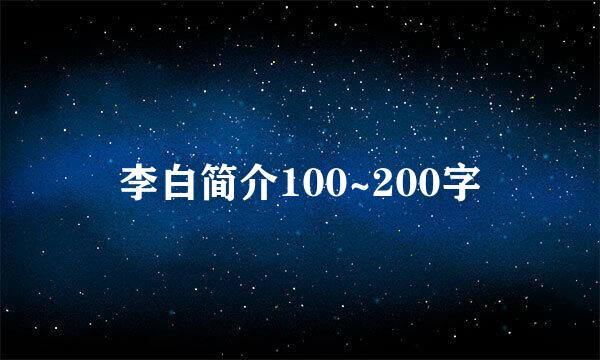 李白简介100~200字